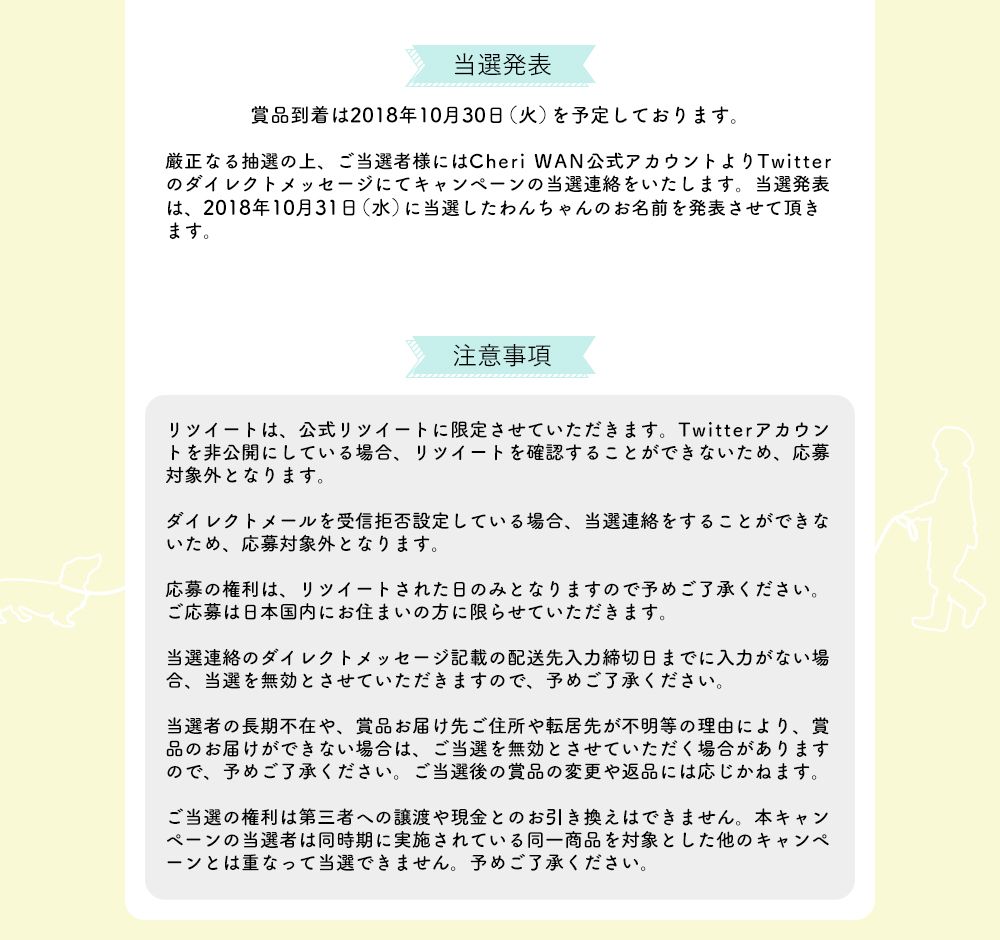 当選発表

賞品到着は2018年10月30日（火）を予定しております。

厳正なる抽選の上、ご当選者様にはCheri WAN公式アカウントよりTwitterのダイレクトメッセージにてキャンペーンの当選連絡をいたします。当選発表は、2018年10月31日（水）に当選したわんちゃんのお名前を発表させて頂きます。

注意事項

リツイートは、公式リツイートに限定させていただきます。Twitterアカウントを非公開にしている場合、リツイートを確認することができないため、応募対象外となります。

ダイレクトメールを受信拒否設定している場合、当選連絡をすることができないため、応募対象外となります。

応募の権利は、リツイートされた日のみとなりますので予めご了承ください。ご応募は日本国内にお住まいの方に限らせていただきます。

当選連絡のダイレクトメッセージ記載の配送先入力締切日までに入力がない場合、当選を無効とさせていただきますので、予めご了承ください。

当選者の長期不在や、賞品お届け先ご住所や転居先が不明等の理由により、賞品のお届けができない場合は、ご当選を無効とさせていただく場合がありますので、予めご了承ください。ご当選後の賞品の変更や返品には応じかねます。

ご当選の権利は第三者への譲渡や現金とのお引き換えはできません。本キャンペーンの当選者は同時期に実施されている同一商品を対象とした他のキャンペーンとは重なって当選できません。予めご了承ください。